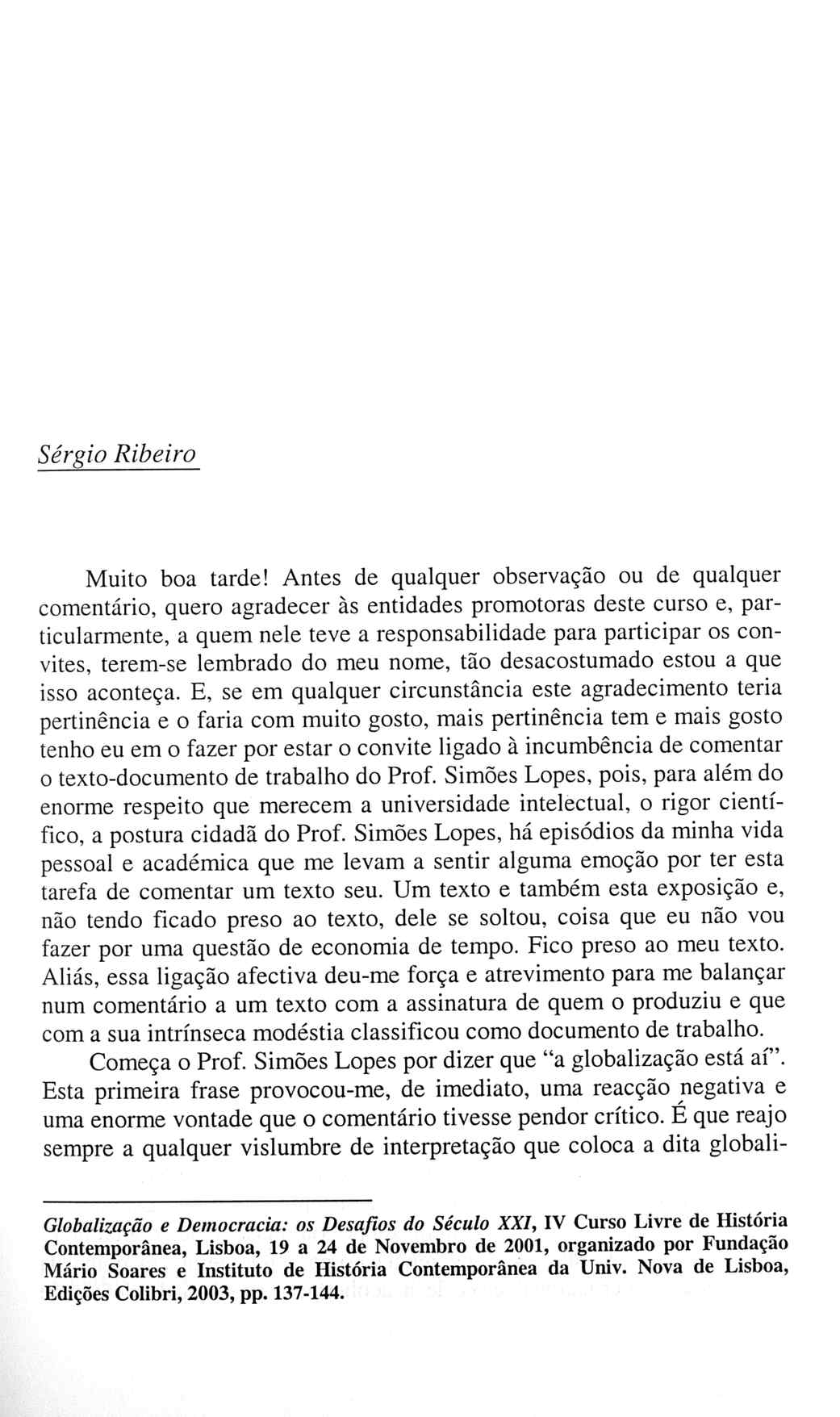 Sérgio Ribeiro

Muito boa tarde! Antes de qualquer observação ou de qualquer comentário, quero agradecer às entidades promotoras deste curso e, particularmente, a quem nele teve a responsabilidade para participar os convites, terem-se lembrado do meu nome, tão desacostumado estou a que isso aconteça. E, se em qualquer circunstância este agradecimento teria pertinência e o faria com muito gosto, mais pertinência tem e mais gosto tenho eu em o fazer por estar o convite ligado à incumbência de comentar o texto-documento de trabalho do Prof. Simões Lopes, pois, para além do enorme respeito que merecem a universidade intelectual, o rigor científico, a postura cidadã do Prof. Simões Lopes, há episódios da minha vida pessoal e académica que me levam a sentir alguma emoção por ter esta tarefa de comentar um texto seu. Um texto e também esta exposição e, não tendo ficado preso ao texto, dele se soltou, coisa que eu não vou fazer por uma questão de economia de tempo. Fico preso ao meu texto. Aliás, essa ligação afectiva deu-me força e atrevimento para me balançar num comentário a um texto com a assinatura de quem o produziu e que com a sua intrínseca modéstia classificou como documento de trabalho.

Começa o Prof. Simões Lopes por dizer que "a globalização está aí". Esta primeira frase provocou-me, de imediato, uma reacção negativa e uma enorme vontade que o comentário tivesse pendor crítico. É que reajo sempre a qualquer vislumbre de interpretação que coloca a dita globali-

Globalização e Democracia: os Desafios do Século XXI, IV Curso Livre de História Contemporânea, Lisboa, 19 a 24 de Novembro de 2001, organizado por Fundação Mário Soares e Instituto de História Contemporânea da Univ. Nova de Lisboa, Edições Colibri, 2003, pp. 137-144.